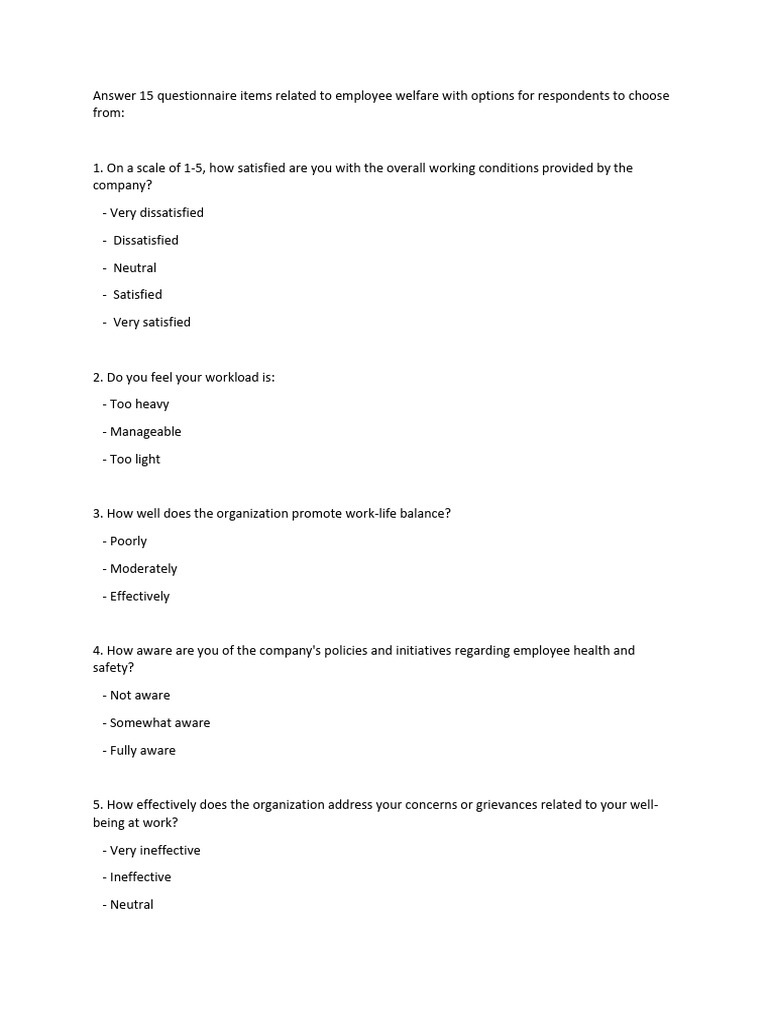 Answer 15 questionnaire items related to employee welfare with options for respondents to choose from:

1. On a scale of 1-5, how satisfied are you with the overall working conditions provided by the company?

- Very dissatisfied

- Dissatisfied

- Neutral

- Satisfied

- Very satisfied

2. Do you feel your workload is:

- Too heavy

- Manageable

- Too light

3. How well does the organization promote work-life balance?

- Poorly

- Moderately

- Effectively

4. How aware are you of the company's policies and initiatives regarding employee health and safety?

- Not aware

- Somewhat aware

- Fully aware

5. How effectively does the organization address your concerns or grievances related to your well-being at work?

- Very ineffective

- Ineffective

- Neutral